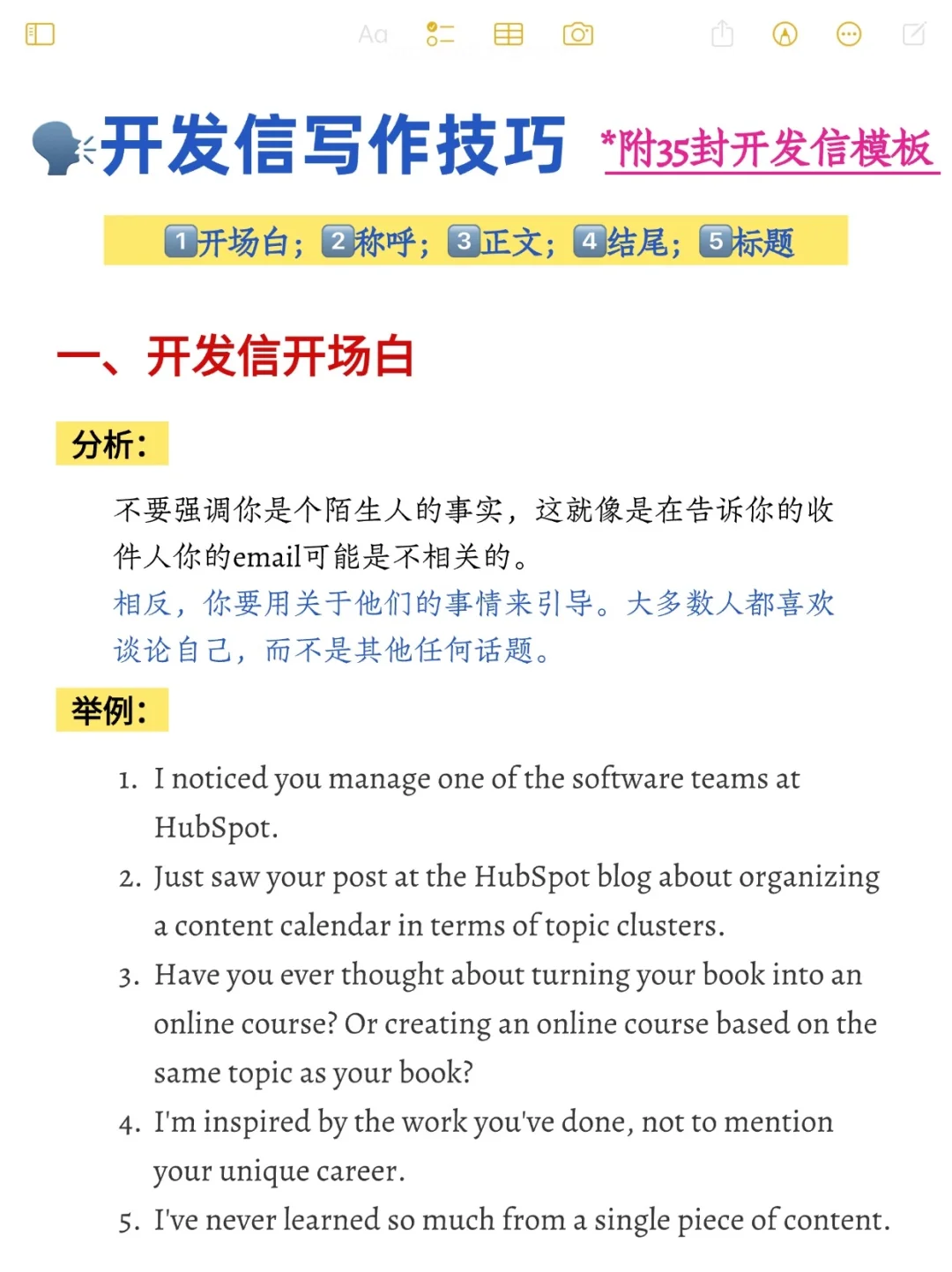 Aa

开发信写作技巧 *附35封开发信模板

1开场白；2称呼；3正文；4结尾；5标题

一、开发信开场白

分析：

不要强调你是个陌生人的事实，这就像是在告诉你的收件人你的email可能是不相关的。
相反，你要用关于他们的事情来引导。大多数人都喜欢谈论自己，而不是其他任何话题。

举例：

1. I noticed you manage one of the software teams at HubSpot.
2. Just saw your post at the HubSpot blog about organizing a content calendar in terms of topic clusters.
3. Have you ever thought about turning your book into an online course? Or creating an online course based on the same topic as your book?
4. I'm inspired by the work you've done, not to mention your unique career.
5. I've never learned so much from a single piece of content.